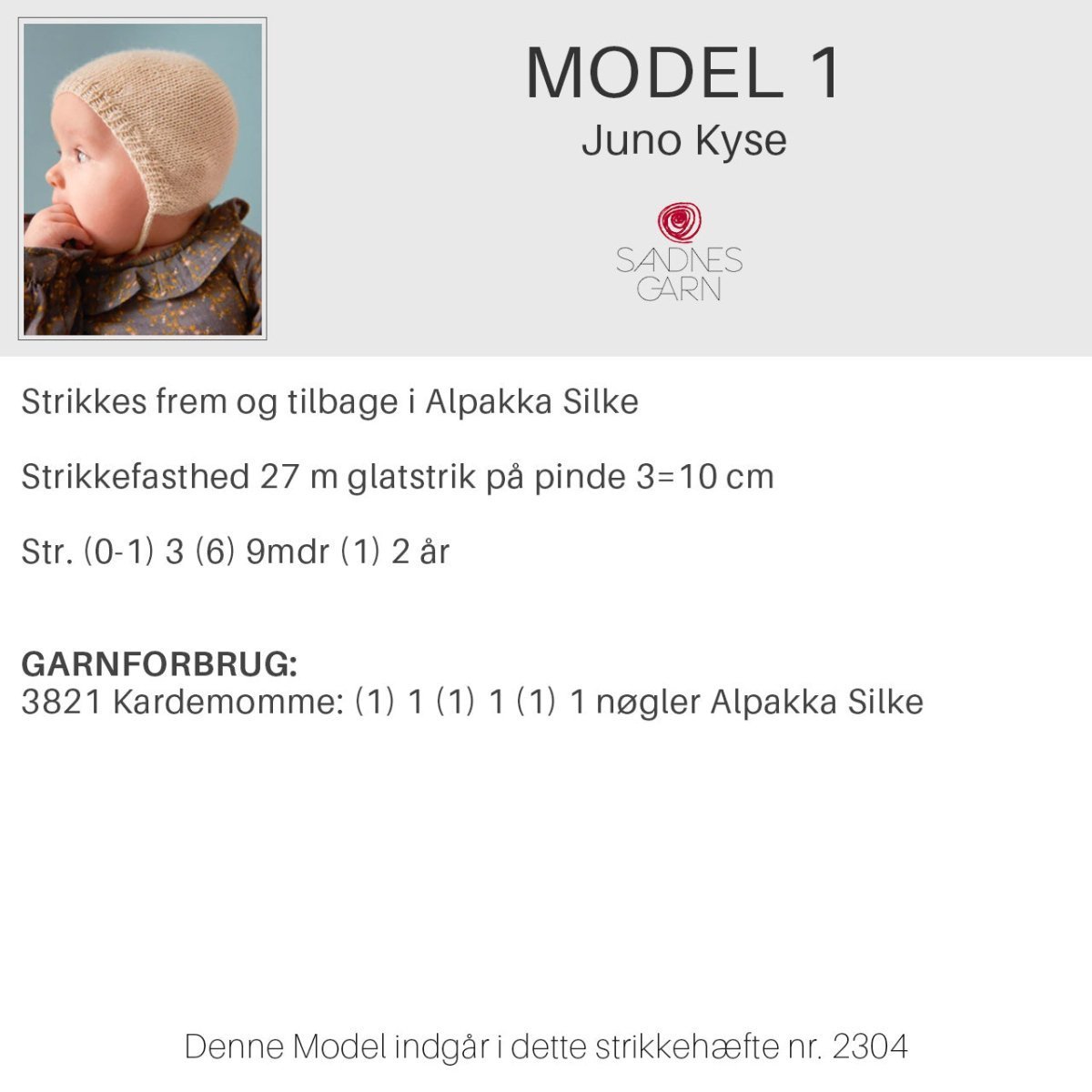 MODEL 1
Juno Kyse

SANDNES
GARN

Strikkes frem og tilbage i Alpakka Silke

Strikkefasthed 27 m glatstrik på pinde 3=10 cm

Str. (0-1) 3 (6) 9mdr (1) 2 år

GARNFORBRUG:
3821 Kardemomme: (1) 1 (1) 1 (1) 1 nøgler Alpakka Silke

Denne Model indgår i dette strikkehæfte nr. 2304